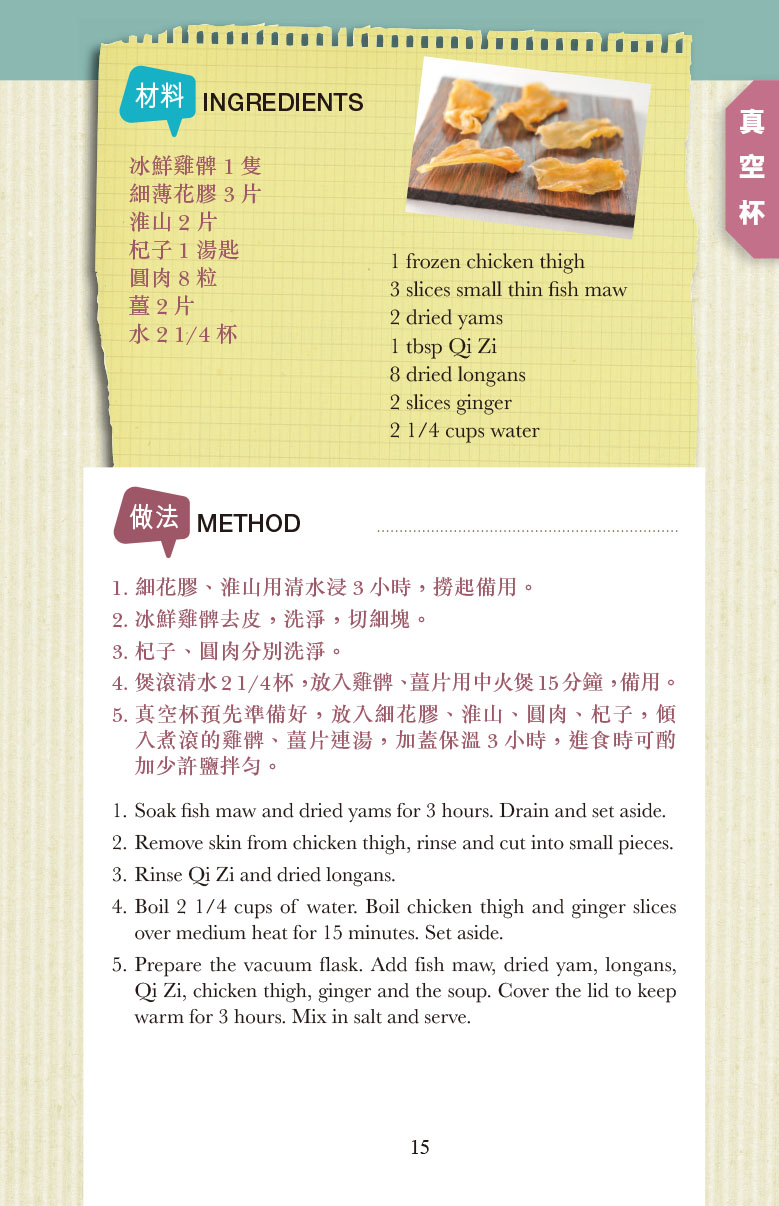 材料 INGREDIENTS

冰鮮雞髀 1 隻
細薄花膠 3 片
淮山 2 片
杞子 1 湯匙
圓肉 8 粒
薑 2 片
水 2 1/4 杯

1 frozen chicken thigh
3 slices small thin fish maw
2 dried yams
1 tbsp Qi Zi
8 dried longans
2 slices ginger
2 1/4 cups water

真空杯

做法 METHOD

1. 細花膠、淮山用清水浸 3 小時，撈起備用。
2. 冰鮮雞髀去皮，洗淨，切細塊。
3. 杞子、圓肉分別洗淨。
4. 煲滾清水 2 1/4 杯，放入雞髀、薑片用中火煲 15 分鐘，備用。
5. 真空杯預先準備好，放入細花膠、淮山、圓肉、杞子，傾入煮滾的雞髀、薑片連湯，加蓋保溫 3 小時，進食時可酌加少許鹽拌勻。

1. Soak fish maw and dried yams for 3 hours. Drain and set aside.
2. Remove skin from chicken thigh, rinse and cut into small pieces.
3. Rinse Qi Zi and dried longans.
4. Boil 2 1/4 cups of water. Boil chicken thigh and ginger slices over medium heat for 15 minutes. Set aside.
5. Prepare the vacuum flask. Add fish maw, dried yam, longans, Qi Zi, chicken thigh, ginger and the soup. Cover the lid to keep warm for 3 hours. Mix in salt and serve.

15